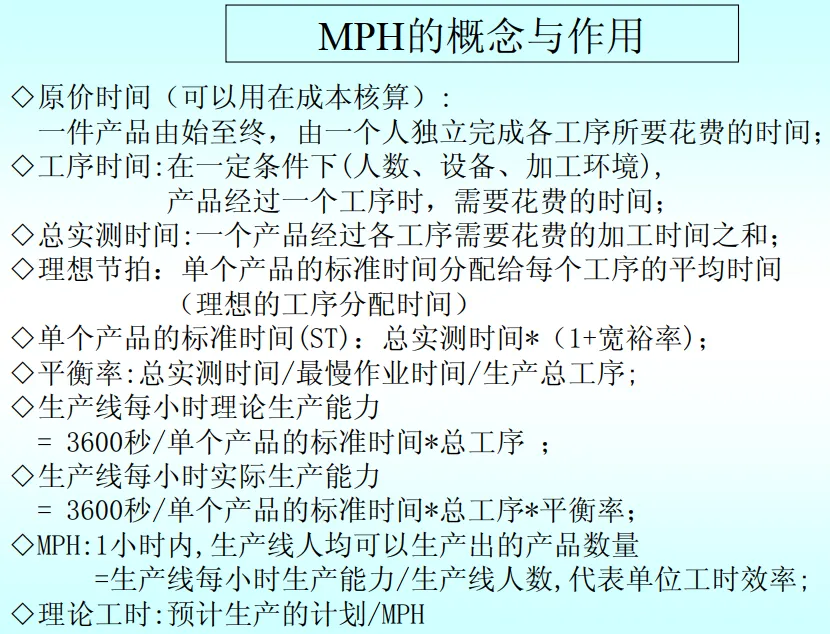 MPH的概念与作用

◇原价时间（可以用在成本核算）：
一件产品由始至终，由一个人独立完成各工序所要花费的时间；

◇工序时间:在一定条件下(人数、设备、加工环境)，
产品经过一个工序时，需要花费的时间；

◇总实测时间:一个产品经过各工序需要花费的加工时间之和；

◇理想节拍：单个产品的标准时间分配给每个工序的平均时间
（理想的工序分配时间）

◇单个产品的标准时间(ST)：总实测时间*（1+宽裕率)；

◇平衡率:总实测时间/最慢作业时间/生产总工序；

◇生产线每小时理论生产能力
= 3600秒/单个产品的标准时间*总工序 ；

◇生产线每小时实际生产能力
= 3600秒/单个产品的标准时间*总工序*平衡率；

◇MPH:1小时内,生产线人均可以生产出的产品数量
=生产线每小时生产能力/生产线人数,代表单位工时效率；

◇理论工时:预计生产的计划/MPH